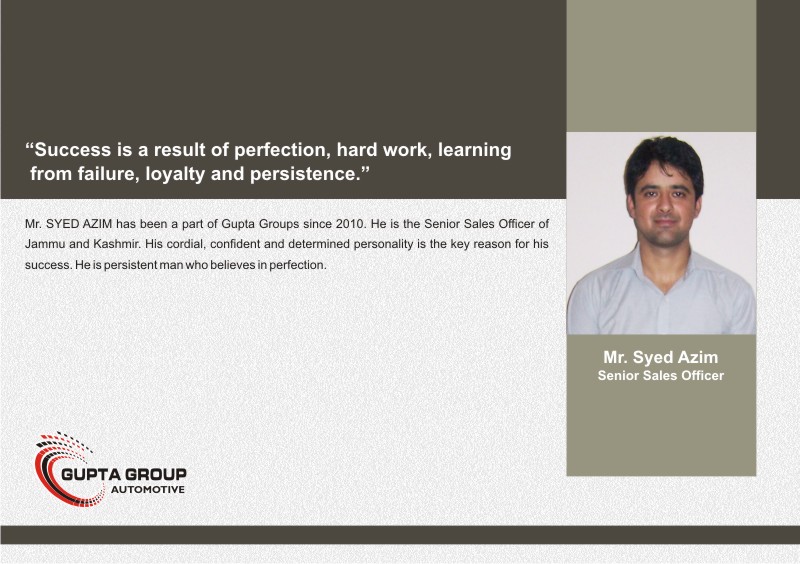 “Success is a result of perfection, hard work, learning from failure, loyalty and persistence.”

Mr. SYED AZIM has been a part of Gupta Groups since 2010. He is the Senior Sales Officer of Jammu and Kashmir. His cordial, confident and determined personality is the key reason for his success. He is persistent man who believes in perfection.

Mr. Syed Azim
Senior Sales Officer

GUPTA GROUP
AUTOMOTIVE